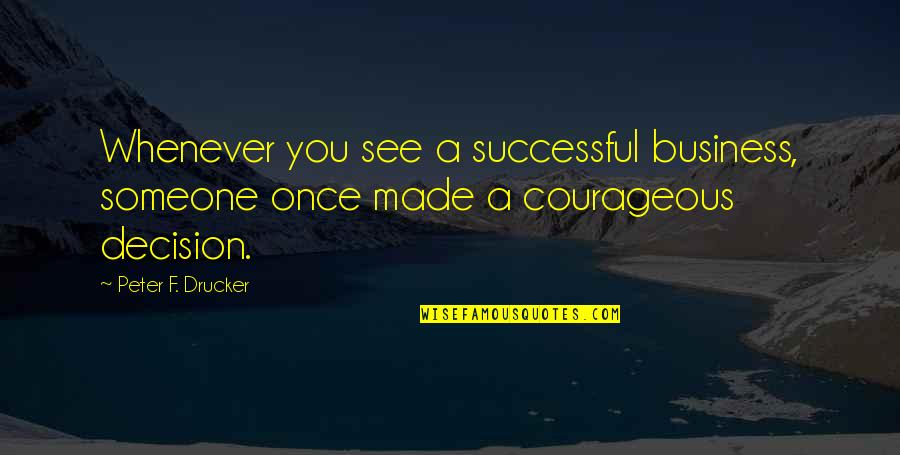 Whenever you see a successful business, someone once made a courageous decision.

~ Peter F. Drucker

WISEFAMOUSQUOTES.COM